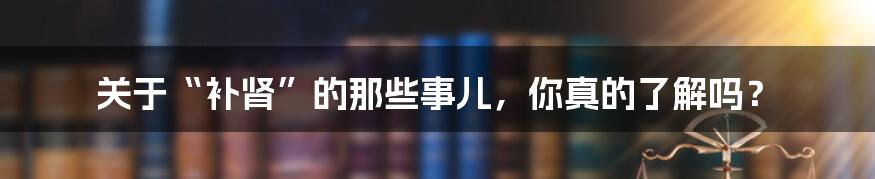 关于“补肾”的那些事儿，你真的了解吗？